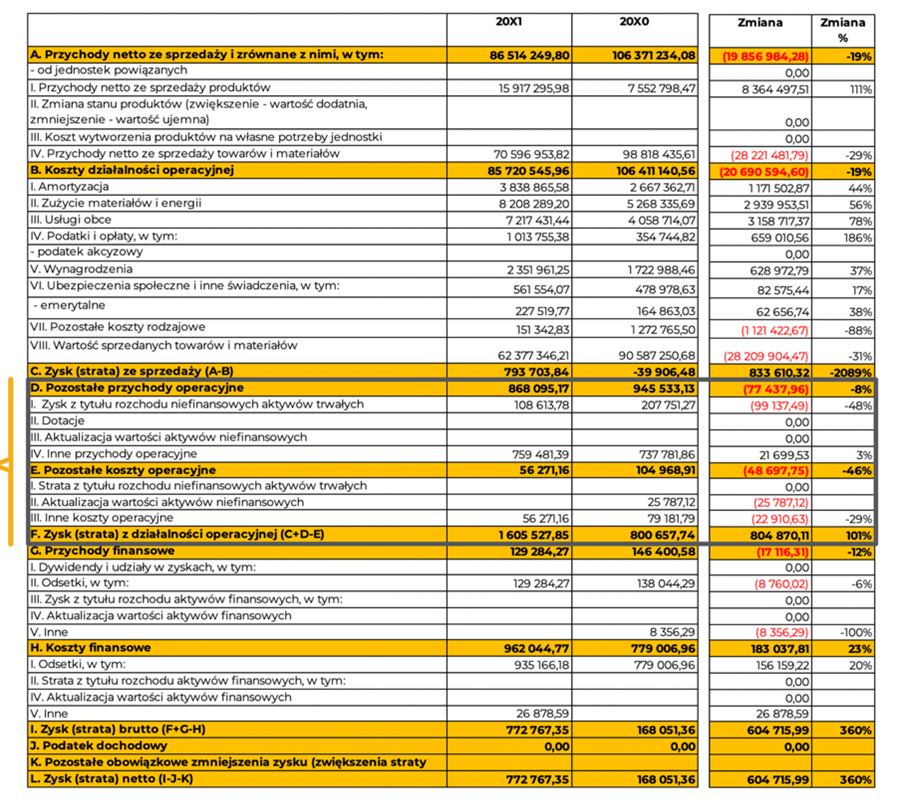 |  | 20X1 | 20X0 | Zmiana | Zmiana % |
|---|---|---|---|---|
| A. Przychody netto ze sprzedaży i zrównane z nimi, w tym: | 86 514 249,80 | 106 371 234,08 | (19 856 984,28) | -19% |
| - od jednostek powiązanych |  |  | 0,00 |  |
| I. Przychody netto ze sprzedaży produktów | 15 917 295,98 | 7 552 798,47 | 8 364 497,51 | 111% |
| II. Zmiana stanu produktów (zwiększenie - wartość dodatnia, zmniejszenie - wartość ujemna) |  |  | 0,00 |  |
| III. Koszt wytworzenia produktów na własne potrzeby jednostki |  |  | 0,00 |  |
| IV. Przychody netto ze sprzedaży towarów i materiałów | 70 596 953,82 | 98 818 435,61 | (28 221 481,79) | -29% |
| B. Koszty działalności operacyjnej | 85 720 545,96 | 106 411 140,56 | (20 690 594,60) | -19% |
| I. Amortyzacja | 3 838 865,58 | 2 667 362,71 | 1 171 502,87 | 44% |
| II. Zużycie materiałów i energii | 8 208 289,20 | 5 268 335,69 | 2 939 953,51 | 56% |
| III. Usługi obce | 7 217 431,44 | 4 058 714,07 | 3 158 717,37 | 78% |
| IV. Podatki i opłaty, w tym: | 1 013 755,38 | 354 744,82 | 659 010,56 | 186% |
| - podatek akcyzowy |  |  | 0,00 |  |
| V. Wynagrodzenia | 2 351 961,25 | 1 722 988,46 | 628 972,79 | 37% |
| VI. Ubezpieczenia społeczne i inne świadczenia, w tym: | 561 554,07 | 478 978,63 | 82 575,44 | 17% |
| - emerytalne | 227 519,77 | 164 863,03 | 62 656,74 | 38% |
| VII. Pozostałe koszty rodzajowe | 151 342,83 | 1 272 765,50 | (1 121 422,67) | -88% |
| VIII. Wartość sprzedanych towarów i materiałów | 62 377 346,21 | 90 587 250,68 | (28 209 904,47) | -31% |
| C. Zysk (strata) ze sprzedaży (A-B) | 793 703,84 | -39 906,48 | 833 610,32 | -2089% |
| D. Pozostałe przychody operacyjne | 868 095,17 | 945 533,13 | (77 437,96) | -8% |
| I. Zysk z tytułu rozchodu niefinansowych aktywów trwałych | 108 613,78 | 207 751,27 | (99 137,49) | -48% |
| II. Dotacje |  |  | 0,00 |  |
| III. Aktualizacja wartości aktywów niefinansowych |  |  | 0,00 |  |
| IV. Inne przychody operacyjne | 759 481,39 | 737 781,86 | 21 699,53 | 3% |
| E. Pozostałe koszty operacyjne | 56 271,16 | 104 968,91 | (48 697,75) | -46% |
| I. Strata z tytułu rozchodu niefinansowych aktywów trwałych |  |  | 0,00 |  |
| II. Aktualizacja wartości aktywów niefinansowych |  | 25 787,12 | (25 787,12) |  |
| III. Inne koszty operacyjne | 56 271,16 | 79 181,79 | (22 910,63) | -29% |
| F. Zysk (strata) z działalności operacyjnej (C+D-E) | 1 605 527,85 | 800 657,74 | 804 870,11 | 101% |
| G. Przychody finansowe | 129 284,27 | 146 400,58 | (17 116,31) | -12% |
| I. Dywidendy i udziały w zyskach, w tym: |  |  | 0,00 |  |
| II. Odsetki, w tym: | 129 284,27 | 138 044,29 | (8 760,02) | -6% |
| III. Zysk z tytułu rozchodu aktywów finansowych, w tym: |  |  | 0,00 |  |
| IV. Aktualizacja wartości aktywów finansowych |  |  | 0,00 |  |
| V. Inne |  | 8 356,29 | (8 356,29) | -100% |
| H. Koszty finansowe | 962 044,77 | 779 006,96 | 183 037,81 | 23% |
| I. Odsetki, w tym: | 935 166,18 | 779 006,96 | 156 159,22 | 20% |
| II. Strata z tytułu rozchodu aktywów finansowych, w tym: |  |  | 0,00 |  |
| IV. Aktualizacja wartości aktywów finansowych |  |  | 0,00 |  |
| V. Inne | 26 878,59 |  | 26 878,59 |  |
| I. Zysk (strata) brutto (F+G-H) | 772 767,35 | 168 051,36 | 604 715,99 | 360% |
| J. Podatek dochodowy | 0,00 | 0,00 | 0,00 |  |
| K. Pozostałe obowiązkowe zmniejszenia zysku (zwiększenia straty |  |  |  |  |
| L. Zysk (strata) netto (I-J-K) | 772 767,35 | 168 051,36 | 604 715,99 | 360% |